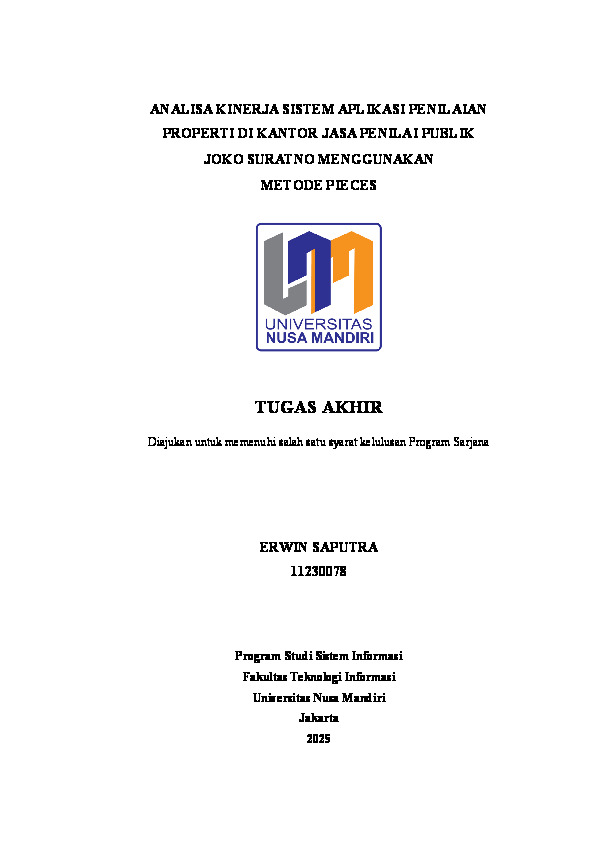 ANALISA KINERJA SISTEM APLIKASI PENILAIAN PROPERTI DI KANTOR JASA PENILAI PUBLIK JOKO SURATNO MENGGUNAKAN METODE PIECES

UNIVERSITAS
NUSA MANDIRI

TUGAS AKHIR

Diajukan untuk memenuhi salah satu syarat kelulusan Program Sarjana

ERWIN SAPUTRA
11230078

Program Studi Sistem Informasi
Fakultas Teknologi Informasi
Universitas Nusa Mandiri
Jakarta
2025